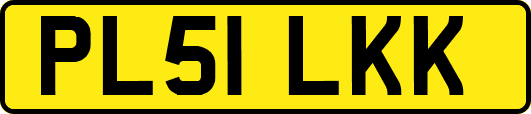 PL51 LKK